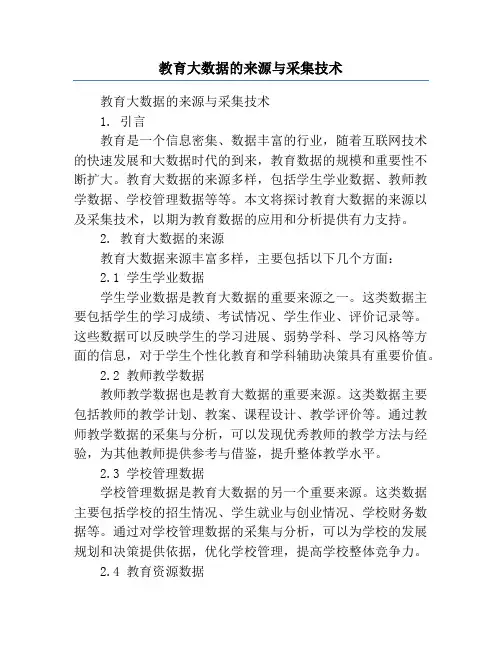 教育大数据的来源与采集技术

教育大数据的来源与采集技术

1. 引言

教育是一个信息密集、数据丰富的行业，随着互联网技术的快速发展和大数据时代的到来，教育数据的规模和重要性不断扩大。教育大数据的来源多样，包括学生学业数据、教师教学数据、学校管理数据等等。本文将探讨教育大数据的来源以及采集技术，以期为教育数据的应用和分析提供有力支持。

2. 教育大数据的来源

教育大数据来源丰富多样，主要包括以下几个方面：

2.1 学生学业数据

学生学业数据是教育大数据的重要来源之一。这类数据主要包括学生的学习成绩、考试情况、学生作业、评价记录等。这些数据可以反映学生的学习进展、弱势学科、学习风格等方面的信息，对于学生个性化教育和学科辅助决策具有重要价值。

2.2 教师教学数据

教师教学数据也是教育大数据的重要来源。这类数据主要包括教师的教学计划、教案、课程设计、教学评价等。通过教师教学数据的采集与分析，可以发现优秀教师的教学方法与经验，为其他教师提供参考与借鉴，提升整体教学水平。

2.3 学校管理数据

学校管理数据是教育大数据的另一个重要来源。这类数据主要包括学校的招生情况、学生就业与创业情况、学校财务数据等。通过对学校管理数据的采集与分析，可以为学校的发展规划和决策提供依据，优化学校管理，提高学校整体竞争力。

2.4 教育资源数据